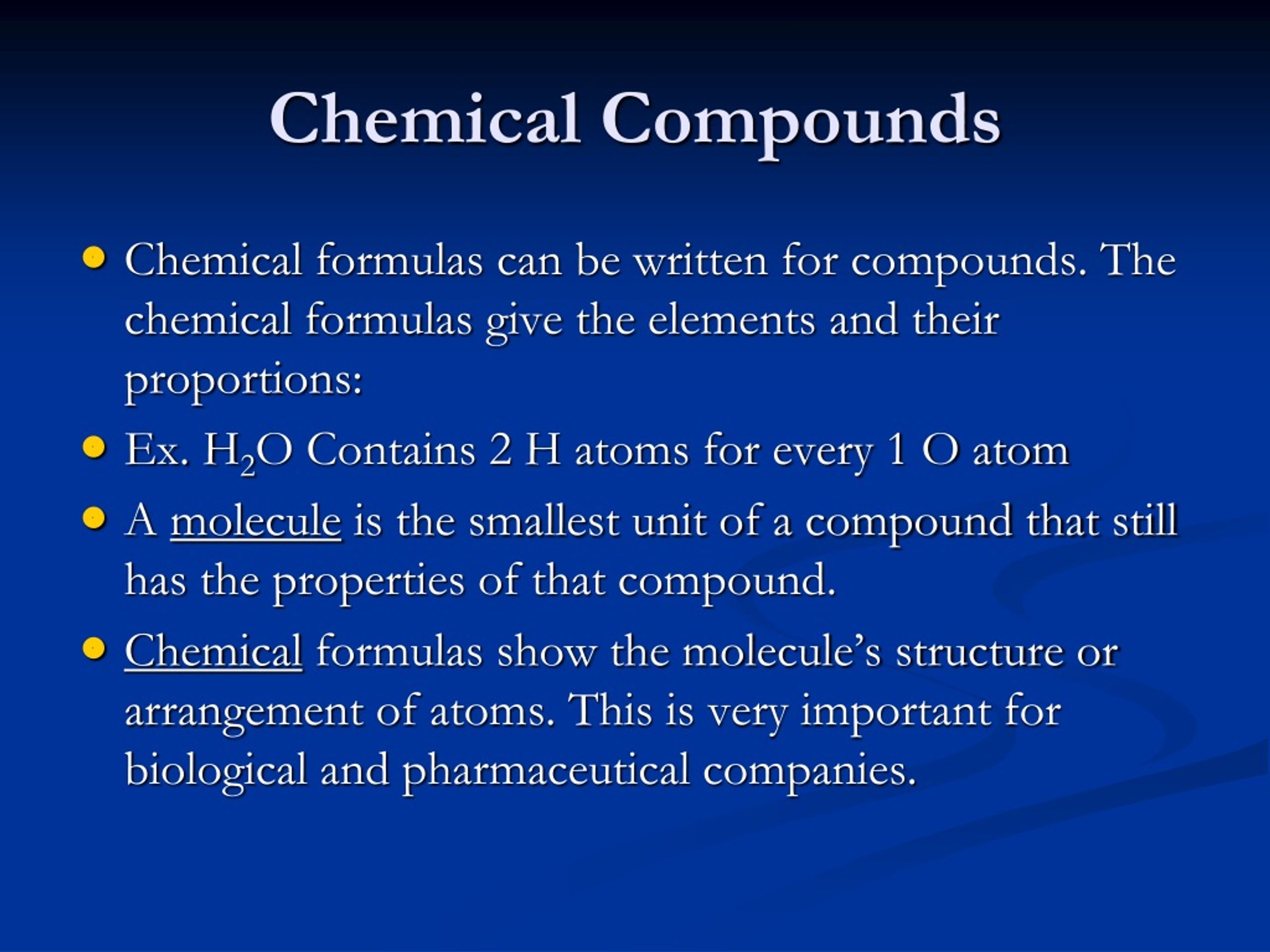 Chemical Compounds

- Chemical formulas can be written for compounds. The chemical formulas give the elements and their proportions:
- Ex. $H_2O$ Contains 2 H atoms for every 1 O atom
- A molecule is the smallest unit of a compound that still has the properties of that compound.
- Chemical formulas show the molecule's structure or arrangement of atoms. This is very important for biological and pharmaceutical companies.